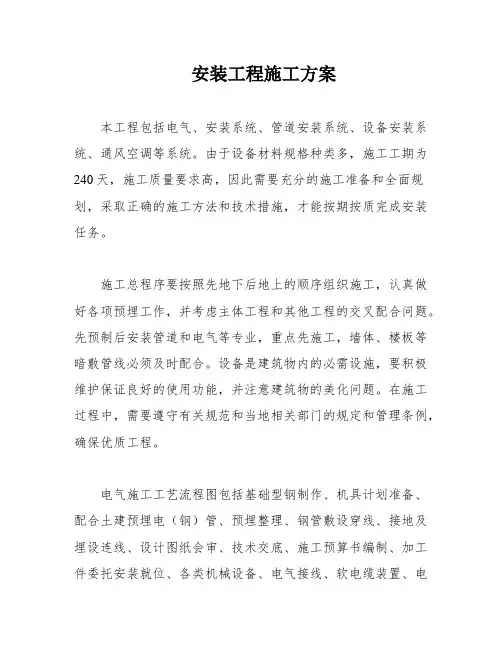 安装工程施工方案

本工程包括电气、安装系统、管道安装系统、设备安装系统、通风空调等系统。由于设备材料规格种类多，施工工期为240天，施工质量要求高，因此需要充分的施工准备和全面规划，采取正确的施工方法和技术措施，才能按期按质完成安装任务。

施工总程序要按照先地下后地上的顺序组织施工，认真做好各项预埋工作，并考虑主体工程和其他工程的交叉配合问题。先预制后安装管道和电气等专业，重点先施工，墙体、楼板等暗敷管线必须及时配合。设备是建筑物内的必需设施，要积极维护保证良好的使用功能，并注意建筑物的美化问题。在施工过程中，需要遵守有关规范和当地相关部门的规定和管理条例，确保优质工程。

电气施工工艺流程图包括基础型钢制作、机具计划准备、配合土建预埋电（钢）管、预埋整理、钢管敷设穿线、接地及埋设连线、设计图纸会审、技术交底、施工预算书编制、加工件委托安装就位、各类机械设备、电气接线、软电缆装置、电